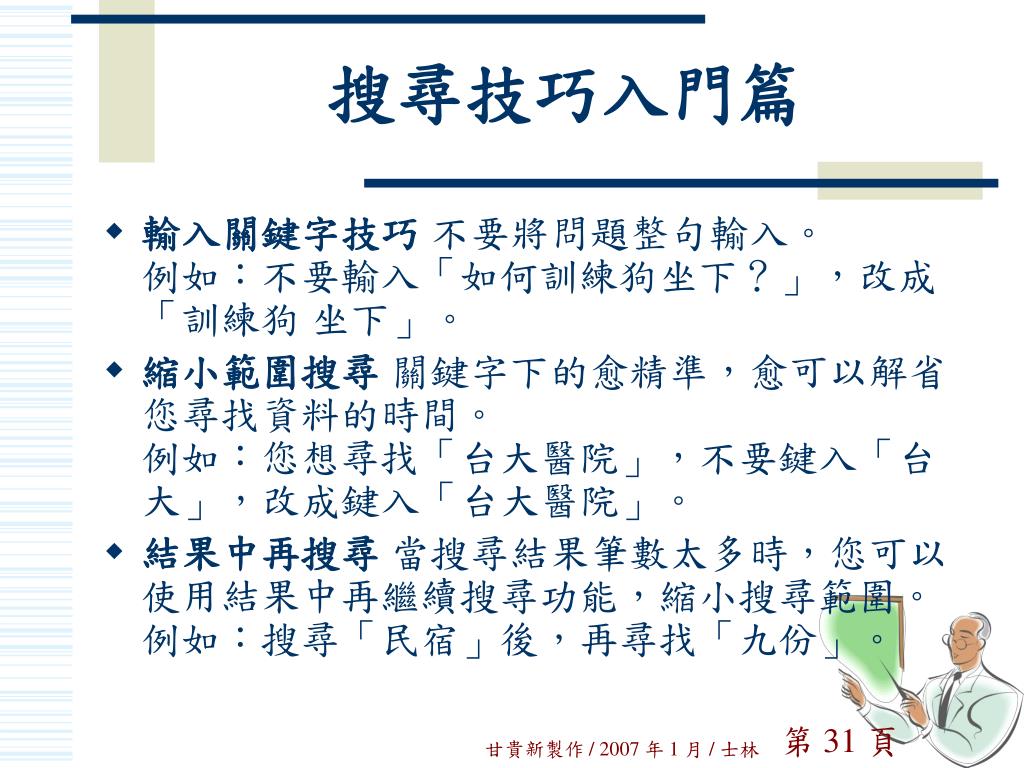 搜尋技巧入門篇

◆ 輸入關鍵字技巧 不要將問題整句輸入。
例如：不要輸入「如何訓練狗坐下？」，改成「訓練狗 坐下」。

◆ 縮小範圍搜尋 關鍵字下的愈精準，愈可以解省您尋找資料的時間。
例如：您想尋找「台大醫院」，不要鍵入「台大」，改成鍵入「台大醫院」。

◆ 結果中再搜尋 當搜尋結果筆數太多時，您可以使用結果中再繼續搜尋功能，縮小搜尋範圍。
例如：搜尋「民宿」後，再尋找「九份」。

甘貴新製作 / 2007 年 1 月 / 士林 第 31 頁